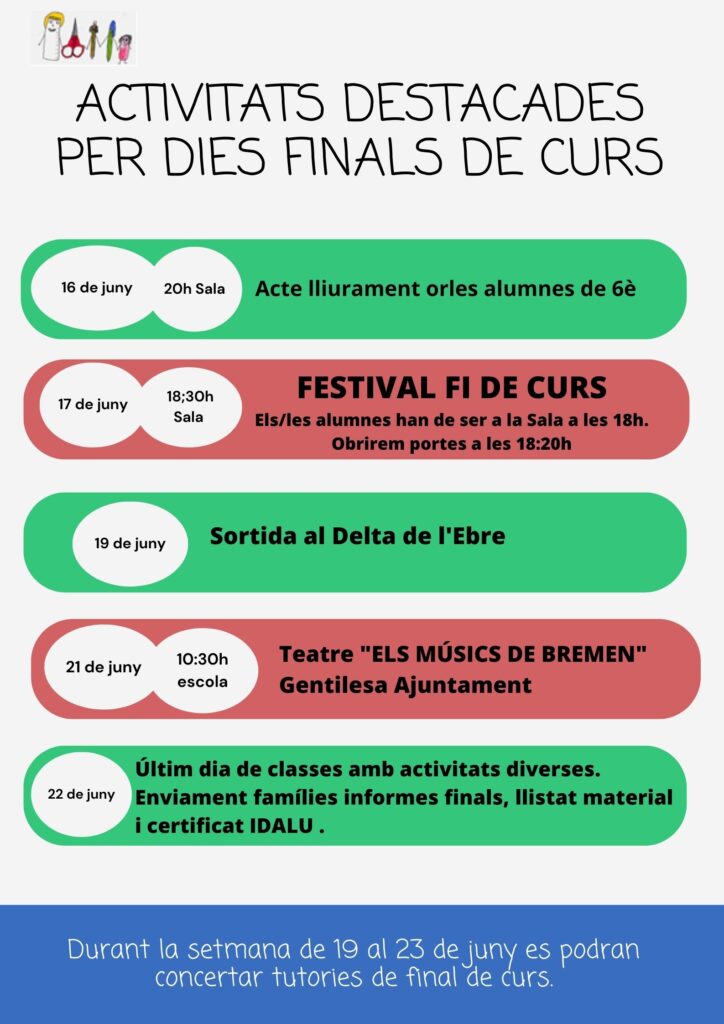 ACTIVITATS DESTACADES PER DIES FINALS DE CURS

16 de juny
20h Sala
Acte lliurament orles alumnes de 6è

17 de juny
18;30h Sala
FESTIVAL FI DE CURS
Els/les alumnes han de ser a la Sala a les 18h.
Obrirem portes a les 18:20h

19 de juny
Sortida al Delta de l'Ebre

21 de juny
10:30h escola
Teatre "ELS MÚSICS DE BREMEN"
Gentilesa Ajuntament

22 de juny
Últim dia de classes amb activitats diverses.
Enviament famílies informes finals, llistat material i certificat IDALU .

Durant la setmana de 19 al 23 de juny es podran concertar tutories de final de curs.